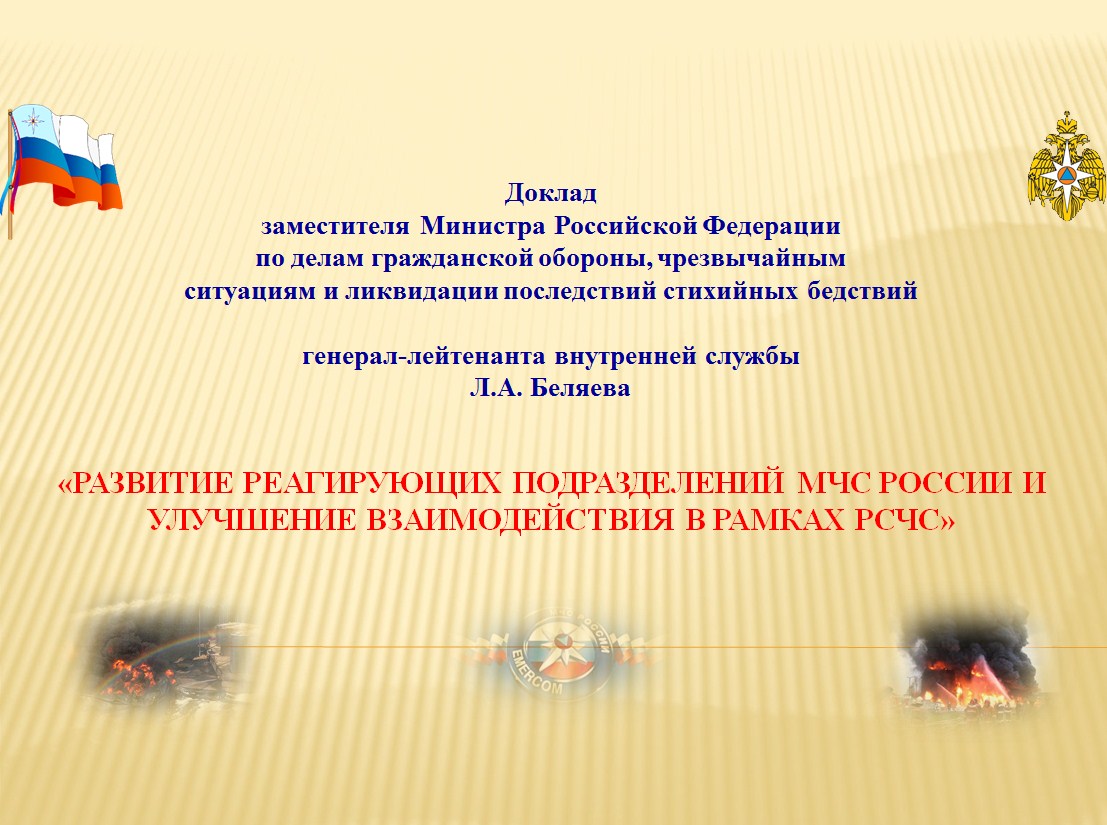 Доклад
заместителя Министра Российской Федерации
по делам гражданской обороны, чрезвычайным
ситуациям и ликвидации последствий стихийных бедствий

генерал-лейтенанта внутренней службы
Л.А. Беляева

«РАЗВИТИЕ РЕАГИРУЮЩИХ ПОДРАЗДЕЛЕНИЙ МЧС РОССИИ И УЛУЧШЕНИЕ ВЗАИМОДЕЙСТВИЯ В РАМКАХ РСЧС»